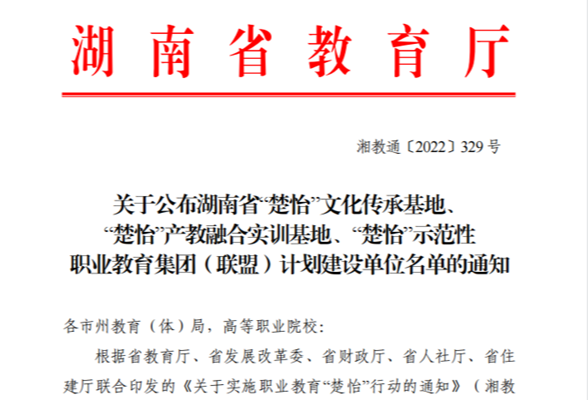 湖南省教育厅

湘教通〔2022〕329号

关于公布湖南省“楚怡”文化传承基地、“楚怡”产教融合实训基地、“楚怡”示范性职业教育集团（联盟）计划建设单位名单的通知

各市州教育（体）局，高等职业院校：

根据省教育厅、省发展改革委、省财政厅、省人社厅、省住建厅联合印发的《关于实施职业教育“楚怡”行动的通知》（湘教